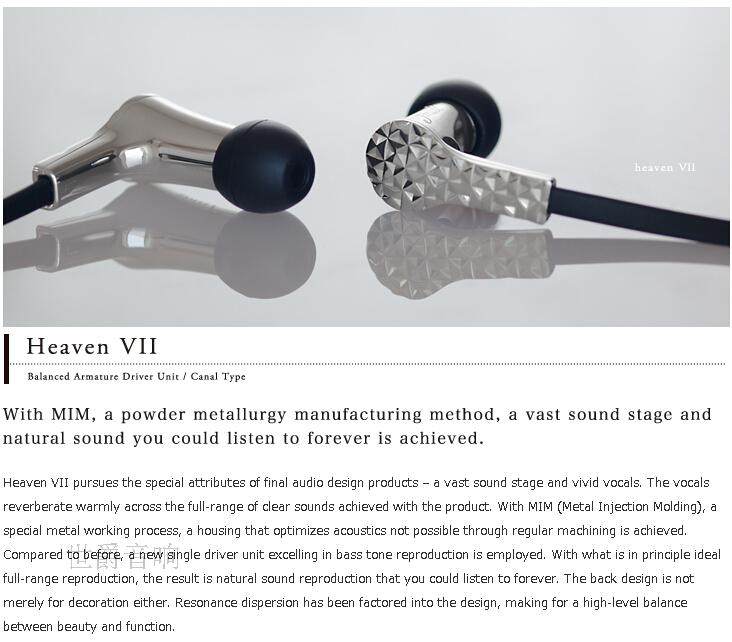 heaven VII

Heaven VII

Balanced Armature Driver Unit / Canal Type

With MIM, a powder metallurgy manufacturing method, a vast sound stage and natural sound you could listen to forever is achieved.

Heaven VII pursues the special attributes of final audio design products – a vast sound stage and vivid vocals. The vocals reverberate warmly across the full-range of clear sounds achieved with the product. With MIM (Metal Injection Molding), a special metal working process, a housing that optimizes acoustics not possible through regular machining is achieved. Compared to before, a new single driver unit excelling in bass tone reproduction is employed. With what is in principle ideal full-range reproduction, the result is natural sound reproduction that you could listen to forever. The back design is not merely for decoration either. Resonance dispersion has been factored into the design, making for a high-level balance between beauty and function.

世爵音响